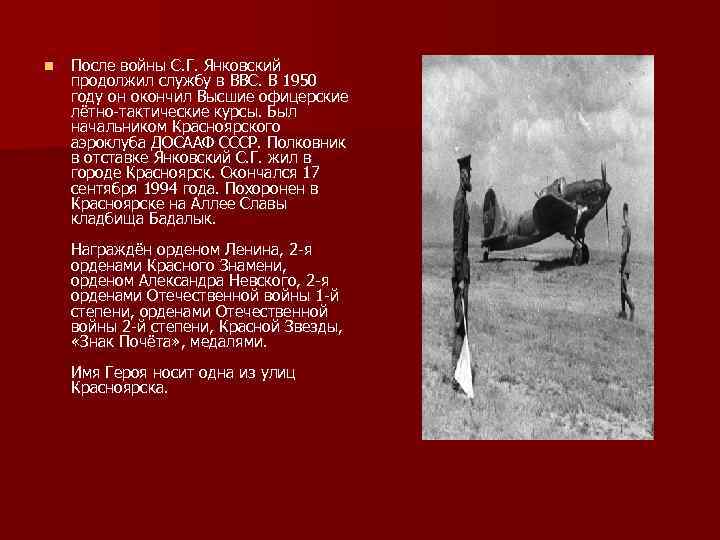 После войны С.Г. Янковский продолжил службу в ВВС. В 1950 году он окончил Высшие офицерские лётно-тактические курсы. Был начальником Красноярского аэроклуба ДОСААФ СССР. Полковник в отставке Янковский С.Г. жил в городе Красноярск. Скончался 17 сентября 1994 года. Похоронен в Красноярске на Аллее Славы кладбища Бадалык.

Награждён орденом Ленина, 2-я орденами Красного Знамени, орденом Александра Невского, 2-я орденами Отечественной войны 1-й степени, орденами Отечественной войны 2-й степени, Красной Звезды, «Знак Почёта», медалями.

Имя Героя носит одна из улиц Красноярска.